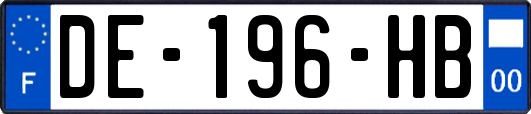 F
DE-196-HB
00